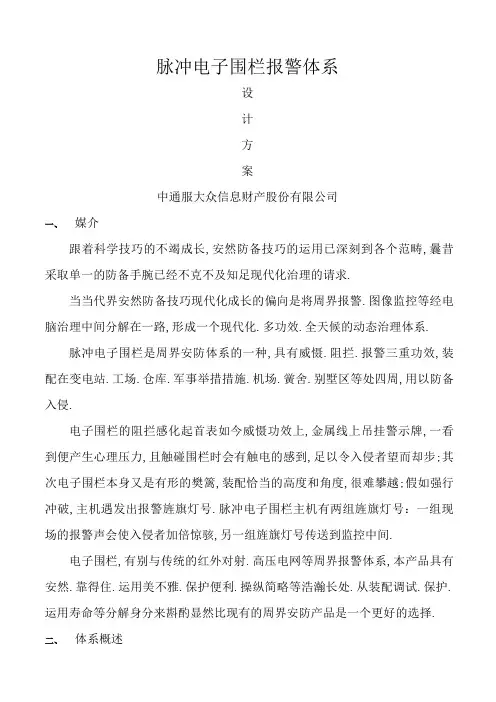 脉冲电子围栏报警体系

设

计

方

案

中通服大众信息财产股份有限公司

一、 媒介

跟着科学技巧的不竭成长，安然防备技巧的运用已深刻到各个范畴，曩昔采取单一的防备手腕已经不克不及知足现代化治理的请求.

当当代界安然防备技巧现代化成长的偏向是将周界报警.图像监控等经电脑治理中间分解在一路，形成一个现代化.多功效.全天候的动态治理体系.

脉冲电子围栏是周界安防体系的一种，具有威慑.阻拦.报警三重功效，装配在变电站.工场.仓库.军事举措措施.机场.黉舍.别墅区等处四周，用以防备入侵.

电子围栏的阻拦感化起首表如今威慑功效上，金属线上吊挂警示牌，一看到便产生心理压力，且触碰围栏时会有触电的感到，足以令入侵者望而却步；其次电子围栏本身又是有形的樊篱，装配恰当的高度和角度，很难攀越；假如强行冲破，主机遇发出报警旌旗灯号.脉冲电子围栏主机有两组旌旗灯号：一组现场的报警声会使入侵者加倍惊骇，另一组旌旗灯号传送到监控中间.

电子围栏，有别与传统的红外对射.高压电网等周界报警体系，本产品具有安然.靠得住.运用美不雅.保护便利.操纵简略等浩瀚长处.从装配调试.保护.运用寿命等分解身分来斟酌显然比现有的周界安防产品是一个更好的选择.

二、 体系概述